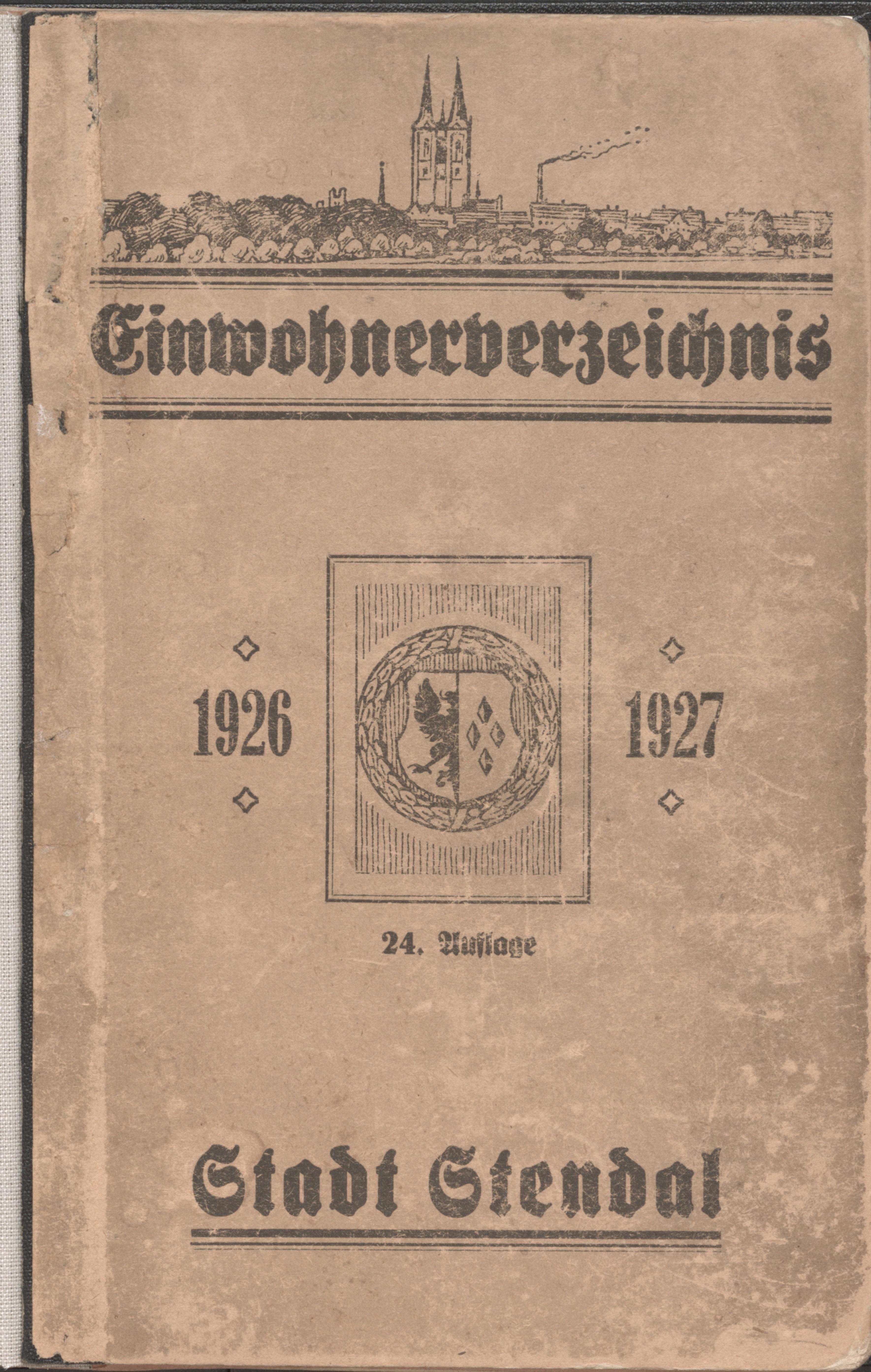 Einwohnerverzeichnis

1926

1927

24. Auflage

Stadt Stendal